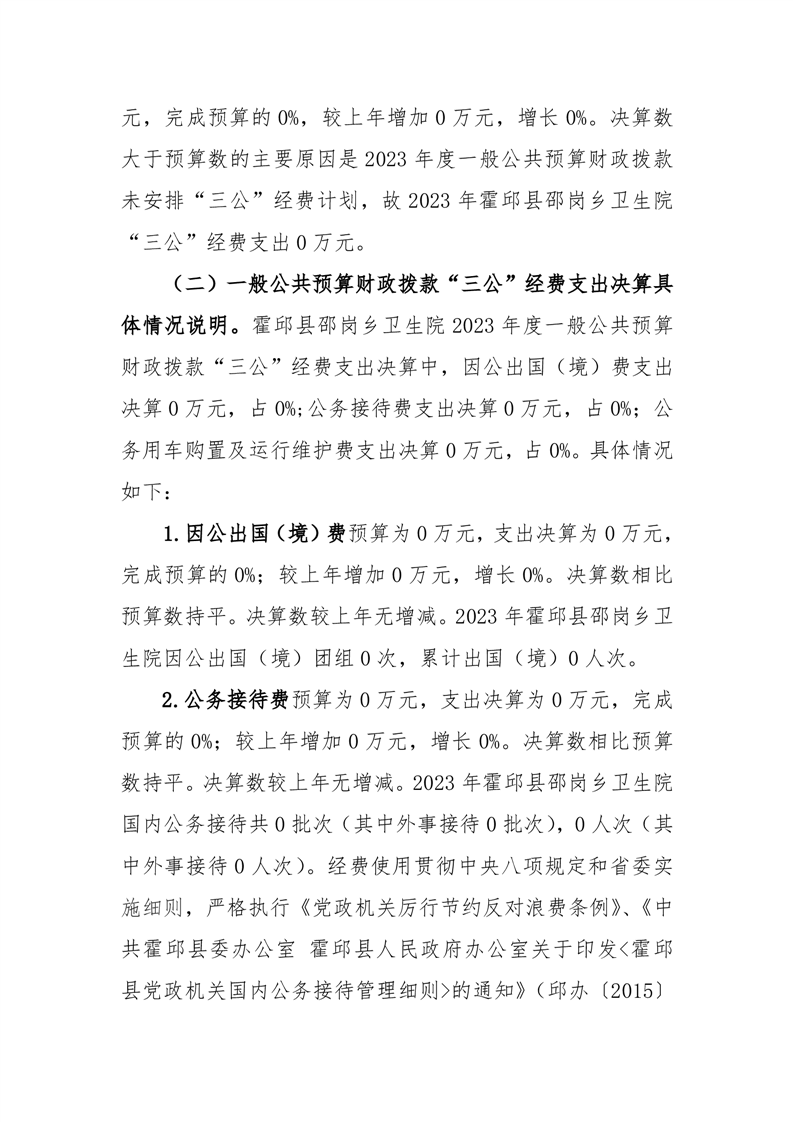 元，完成预算的0%，较上年增加0万元，增长0%。决算数大于预算数的主要原因是2023年度一般公共预算财政拨款未安排“三公”经费计划，故2023年霍邱县邵岗乡卫生院“三公”经费支出0万元。

（二）一般公共预算财政拨款“三公”经费支出决算具体情况说明。霍邱县邵岗乡卫生院2023年度一般公共预算财政拨款“三公”经费支出决算中，因公出国（境）费支出决算0万元，占0%;公务接待费支出决算0万元，占0%；公务用车购置及运行维护费支出决算0万元，占0%。具体情况如下：

1.因公出国（境）费预算为0万元，支出决算为0万元，完成预算的0%；较上年增加0万元，增长0%。决算数相比预算数持平。决算数较上年无增减。2023年霍邱县邵岗乡卫生院因公出国（境）团组0次，累计出国（境）0人次。

2.公务接待费预算为0万元，支出决算为0万元，完成预算的0%；较上年增加0万元，增长0%。决算数相比预算数持平。决算数较上年无增减。2023年霍邱县邵岗乡卫生院国内公务接待共0批次（其中外事接待0批次），0人次（其中外事接待0人次）。经费使用贯彻中央八项规定和省委实施细则，严格执行《党政机关厉行节约反对浪费条例》、《中共霍邱县委办公室 霍邱县人民政府办公室关于印发<霍邱县党政机关国内公务接待管理细则>的通知》（邱办〔2015〕